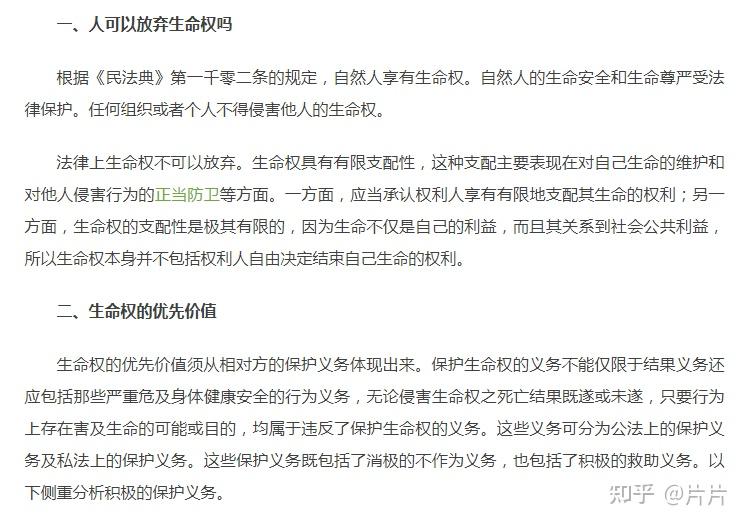 一、人可以放弃生命权吗

根据《民法典》第一千零二条的规定，自然人享有生命权。自然人的生命安全和生命尊严受法律保护。任何组织或者个人不得侵害他人的生命权。

法律上生命权不可以放弃。生命权具有有限支配性，这种支配主要表现在对自己生命的维护和对他人侵害行为的正当防卫等方面。一方面，应当承认权利人享有有限地支配其生命的权利；另一方面，生命权的支配性是极其有限的，因为生命不仅是自己的利益，而且其关系到社会公共利益，所以生命权本身并不包括权利人自由决定结束自己生命的权利。

二、生命权的优先价值

生命权的优先价值须从相对方的保护义务体现出来。保护生命权的义务不能仅限于结果义务还应包括那些严重危及身体健康安全的行为义务，无论侵害生命权之死亡结果既遂或未遂，只要行为上存在害及生命的可能或目的，均属于违反了保护生命权的义务。这些义务可分为公法上的保护义务及私法上的保护义务。这些保护义务既包括了消极的不作为义务，也包括了积极的救助义务。以下侧重分析积极的保护义务。

知乎 @片片